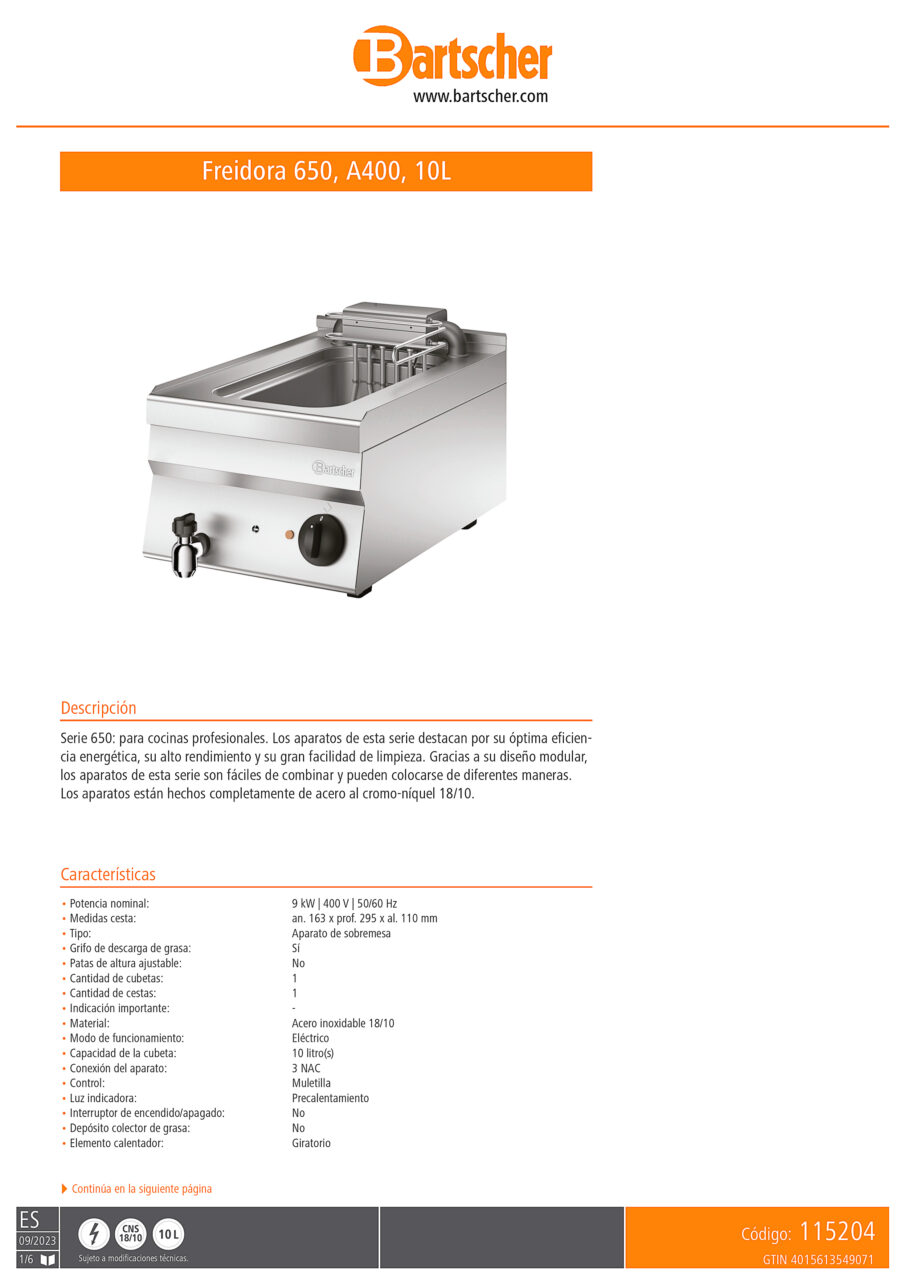 Bartscher
www.bartscher.com

Freidora 650, A400, 10L

Bartscher

Descripción

Serie 650: para cocinas profesionales. Los aparatos de esta serie destacan por su óptima eficiencia energética, su alto rendimiento y su gran facilidad de limpieza. Gracias a su diseño modular, los aparatos de esta serie son fáciles de combinar y pueden colocarse de diferentes maneras. Los aparatos están hechos completamente de acero al cromo-níquel 18/10.

Características

| | |
|---|---|
| • Potencia nominal: | 9 kW \| 400 V \| 50/60 Hz |
| • Medidas cesta: | an. 163 x prof. 295 x al. 110 mm |
| • Tipo: | Aparato de sobremesa |
| • Grifo de descarga de grasa: | Sí |
| • Patas de altura ajustable: | No |
| • Cantidad de cubetas: | 1 |
| • Cantidad de cestas: | 1 |
| • Indicación importante: | - |
| • Material: | Acero inoxidable 18/10 |
| • Modo de funcionamiento: | Eléctrico |
| • Capacidad de la cubeta: | 10 litro(s) |
| • Conexión del aparato: | 3 NAC |
| • Control: | Muletilla |
| • Luz indicadora: | Precalentamiento |
| • Interruptor de encendido/apagado: | No |
| • Depósito colector de grasa: | No |
| • Elemento calentador: | Giratorio |

Continúa en la siguiente página

ES
09/2023
1/6
CNS 18/10
10 L
Sujeto a modificaciones técnicas.

Código: 115204
GTIN 4015613549071